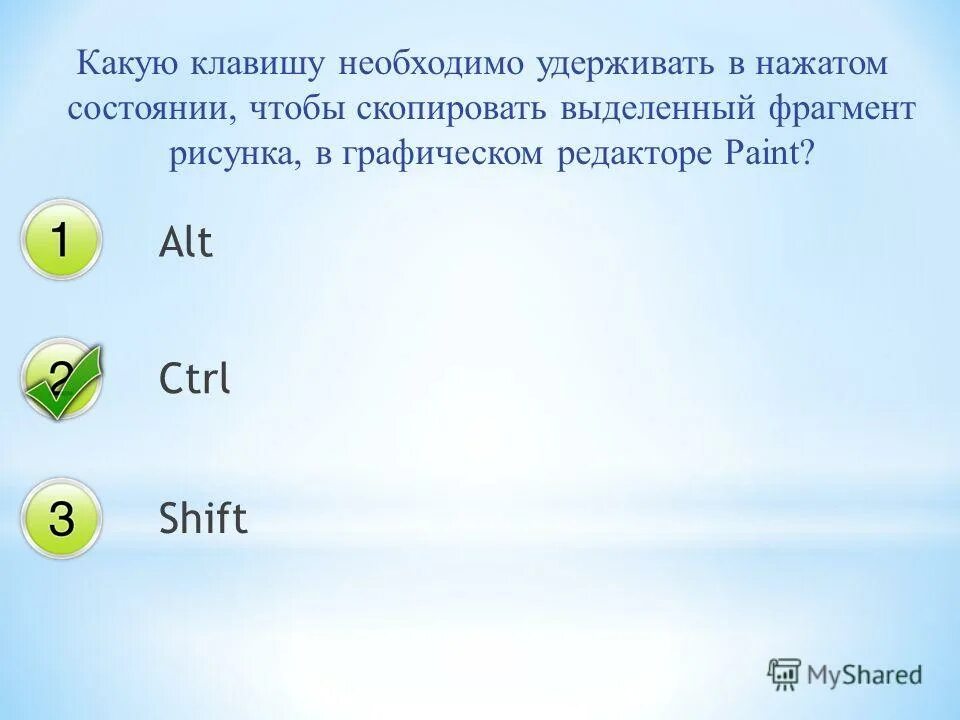 Какую клавишу необходимо удерживать в нажатом состоянии, чтобы скопировать выделенный фрагмент рисунка, в графическом редакторе Paint?

1 Alt

2 Ctrl

3 Shift

MyShared